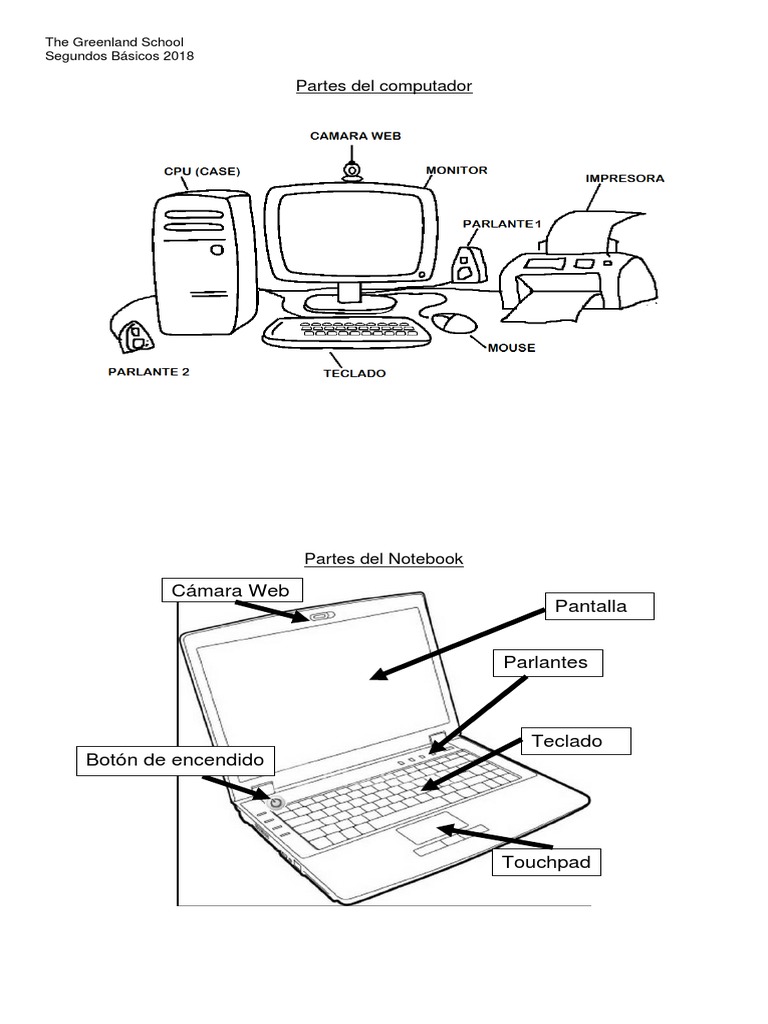 The Greenland School
Segundos Básicos 2018

Partes del computador

CAMARA WEB
CPU (CASE)
MONITOR
IMPRESORA
PARLANTE1
MOUSE
PARLANTE 2
TECLADO

Partes del Notebook

Cámara Web
Pantalla
Parlantes
Teclado
Botón de encendido
Touchpad